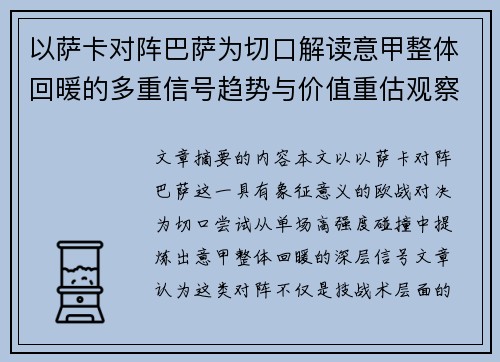 以萨卡对阵巴萨为切口解读意甲整体回暖的多重信号趋势与价值重估观察

文章摘要的内容本文以以萨卡对阵巴萨这一具有象征意义的欧战对决为切口尝试从单场高强度碰撞中提炼出意甲整体回暖的深层信号文章认为这类对阵不仅是技战术层面的